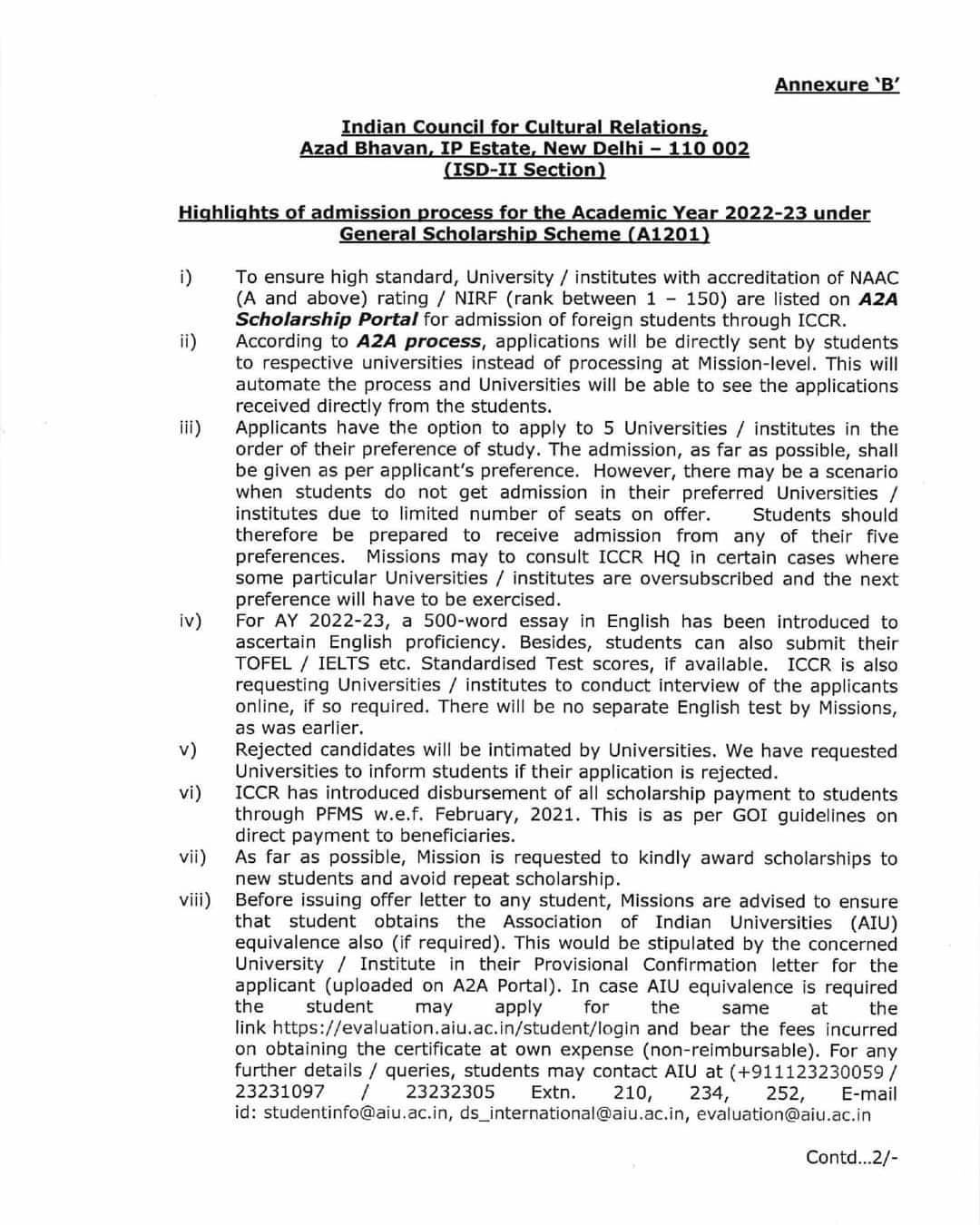 Annexure 'B'

Indian Council for Cultural Relations, Azad Bhavan, IP Estate, New Delhi – 110 002 (ISD-II Section)

Highlights of admission process for the Academic Year 2022-23 under General Scholarship Scheme (A1201)

i) To ensure high standard, University / institutes with accreditation of NAAC (A and above) rating / NIRF (rank between 1 – 150) are listed on A2A Scholarship Portal for admission of foreign students through ICCR.

ii) According to A2A process, applications will be directly sent by students to respective universities instead of processing at Mission-level. This will automate the process and Universities will be able to see the applications received directly from the students.

iii) Applicants have the option to apply to 5 Universities / institutes in the order of their preference of study. The admission, as far as possible, shall be given as per applicant's preference. However, there may be a scenario when students do not get admission in their preferred Universities / institutes due to limited number of seats on offer. Students should therefore be prepared to receive admission from any of their five preferences. Missions may to consult ICCR HQ in certain cases where some particular Universities / institutes are oversubscribed and the next preference will have to be exercised.

iv) For AY 2022-23, a 500-word essay in English has been introduced to ascertain English proficiency. Besides, students can also submit their TOFEL / IELTS etc. Standardised Test scores, if available. ICCR is also requesting Universities / institutes to conduct interview of the applicants online, if so required. There will be no separate English test by Missions, as was earlier.

v) Rejected candidates will be intimated by Universities. We have requested Universities to inform students if their application is rejected.

vi) ICCR has introduced disbursement of all scholarship payment to students through PFMS w.e.f. February, 2021. This is as per GOI guidelines on direct payment to beneficiaries.

vii) As far as possible, Mission is requested to kindly award scholarships to new students and avoid repeat scholarship.

viii) Before issuing offer letter to any student, Missions are advised to ensure that student obtains the Association of Indian Universities (AIU) equivalence also (if required). This would be stipulated by the concerned University / Institute in their Provisional Confirmation letter for the applicant (uploaded on A2A Portal). In case AIU equivalence is required the student may apply for the same at the link https://evaluation.aiu.ac.in/student/login and bear the fees incurred on obtaining the certificate at own expense (non-reimbursable). For any further details / queries, students may contact AIU at (+911123230059 / 23231097 / 23232305 Extn. 210, 234, 252, E-mail id: studentinfo@aiu.ac.in, ds_international@aiu.ac.in, evaluation@aiu.ac.in

Contd...2/-